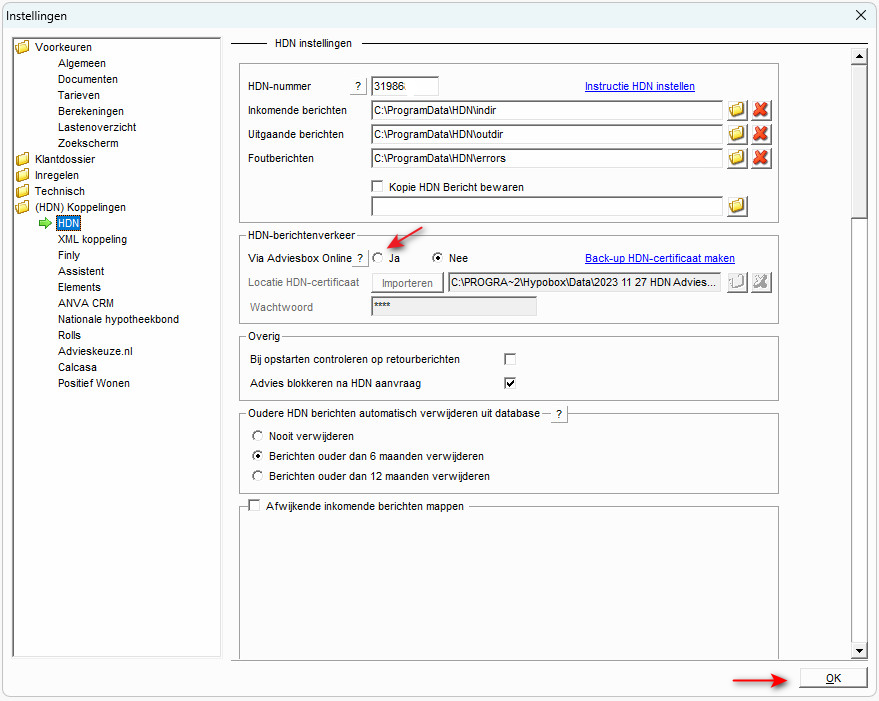 Instellingen

Voorkeuren
Algemeen
Documenten
Tarieven
Berekeningen
Lastenoverzicht
Zoekscherm
Klantdossier
Inregelen
Technisch
(HDN) Koppelingen
HDN
XML koppeling
Finly
Assistent
Elements
ANVA CRM
Nationale hypotheekbond
Rolls
Advieskeuze.nl
Calcasa
Positief Wonen

HDN instellingen

HDN-nummer ? 31986
Instructie HDN instellen
Inkomende berichten C:\ProgramData\HDN\indir
Uitgaande berichten C:\ProgramData\HDN\outdir
Foutberichten C:\ProgramData\HDN\errors
Kopie HDN Bericht bewaren

HDN-berichtenverkeer
Via Adviesbox Online ? Ja Nee
Back-up HDN-certificaat maken
Locatie HDN-certificaat Importeren C:\PROGRA~2\Hypobox\Data\2023 11 27 HDN Advies...
Wachtwoord ****

Overig
Bij opstarten controleren op retourberichten
Advies blokkeren na HDN aanvraag

Oudere HDN berichten automatisch verwijderen uit database ?
Nooit verwijderen
Berichten ouder dan 6 maanden verwijderen
Berichten ouder dan 12 maanden verwijderen

Afwijkende inkomende berichten mappen

OK